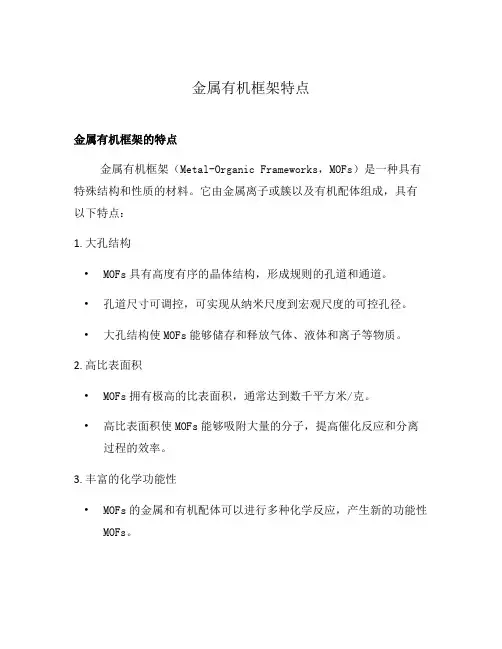 金属有机框架特点

金属有机框架的特点

金属有机框架（Metal-Organic Frameworks，MOFs）是一种具有特殊结构和性质的材料。它由金属离子或簇以及有机配体组成，具有以下特点：

1. 大孔结构

• MOFs 具有高度有序的晶体结构，形成规则的孔道和通道。

• 孔道尺寸可调控，可实现从纳米尺度到宏观尺度的可控孔径。

• 大孔结构使 MOFs 能够储存和释放气体、液体和离子等物质。

2. 高比表面积

• MOFs 拥有极高的比表面积，通常达到数千平方米/克。

• 高比表面积使 MOFs 能够吸附大量的分子，提高催化反应和分离过程的效率。

3. 丰富的化学功能性

• MOFs 的金属和有机配体可以进行多种化学反应，产生新的功能性 MOFs。